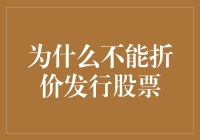 为什么不能折价发行股票